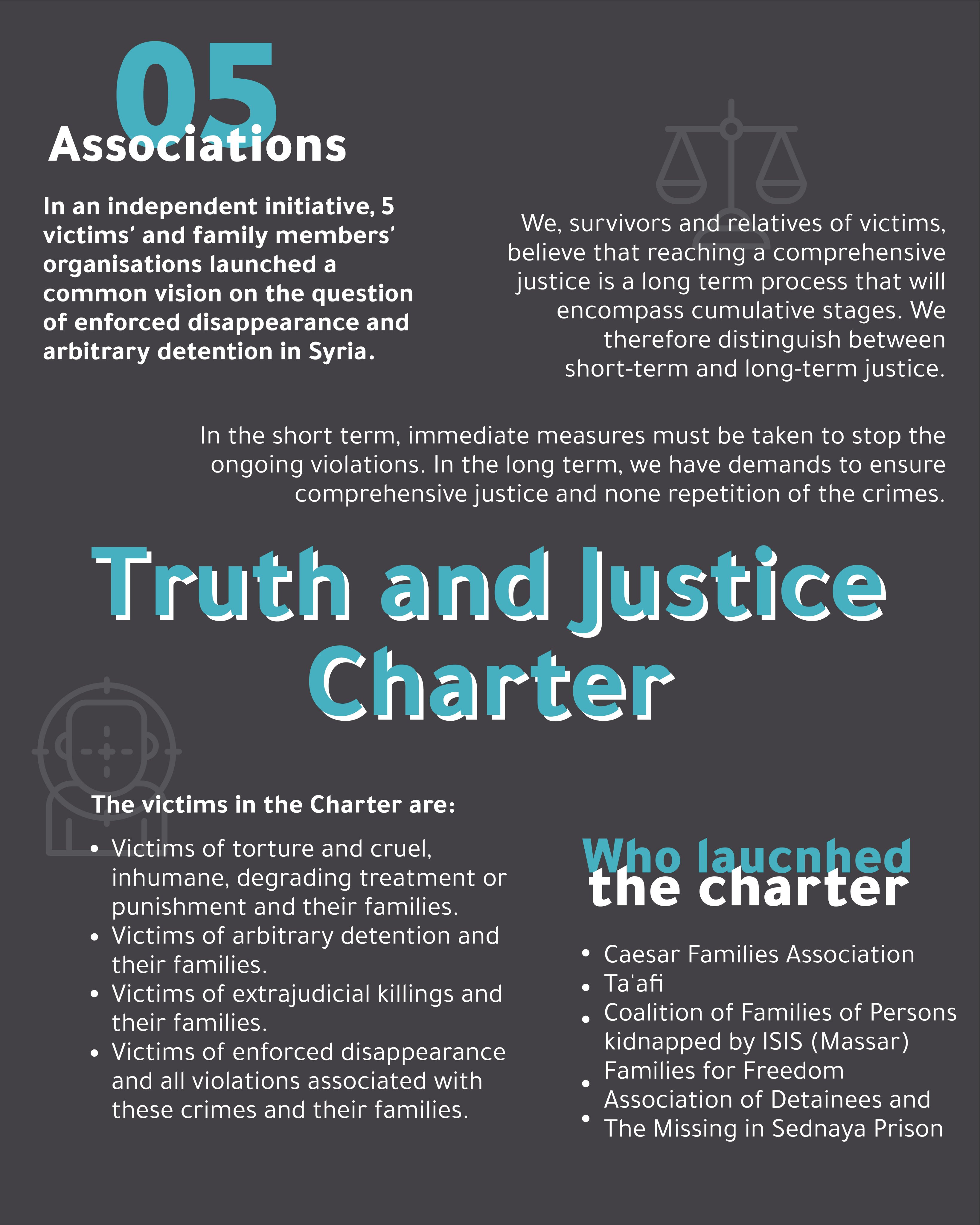 05
Associations

In an independent initiative, 5 victims' and family members' organisations launched a common vision on the question of enforced disappearance and arbitrary detention in Syria.

We, survivors and relatives of victims, believe that reaching a comprehensive justice is a long term process that will encompass cumulative stages. We therefore distinguish between short-term and long-term justice.

In the short term, immediate measures must be taken to stop the ongoing violations. In the long term, we have demands to ensure comprehensive justice and none repetition of the crimes.

Truth and Justice Charter

The victims in the Charter are:

• Victims of torture and cruel, inhumane, degrading treatment or punishment and their families.
• Victims of arbitrary detention and their families.
• Victims of extrajudicial killings and their families.
• Victims of enforced disappearance and all violations associated with these crimes and their families.

Who laucnhed the charter

• Caesar Families Association
• Ta'afi
• Coalition of Families of Persons kidnapped by ISIS (Massar)
• Families for Freedom
• Association of Detainees and The Missing in Sednaya Prison